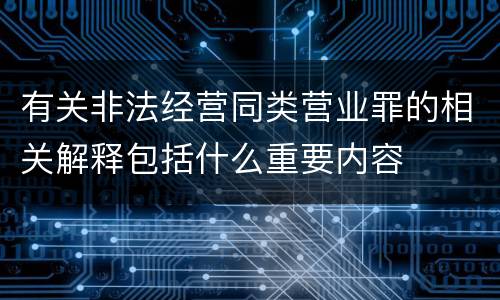 有关非法经营同类营业罪的相关解释包括什么重要内容